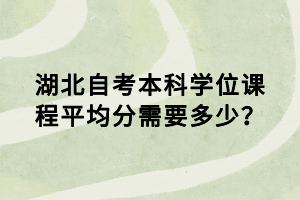 湖北自考本科学位课程平均分需要多少?